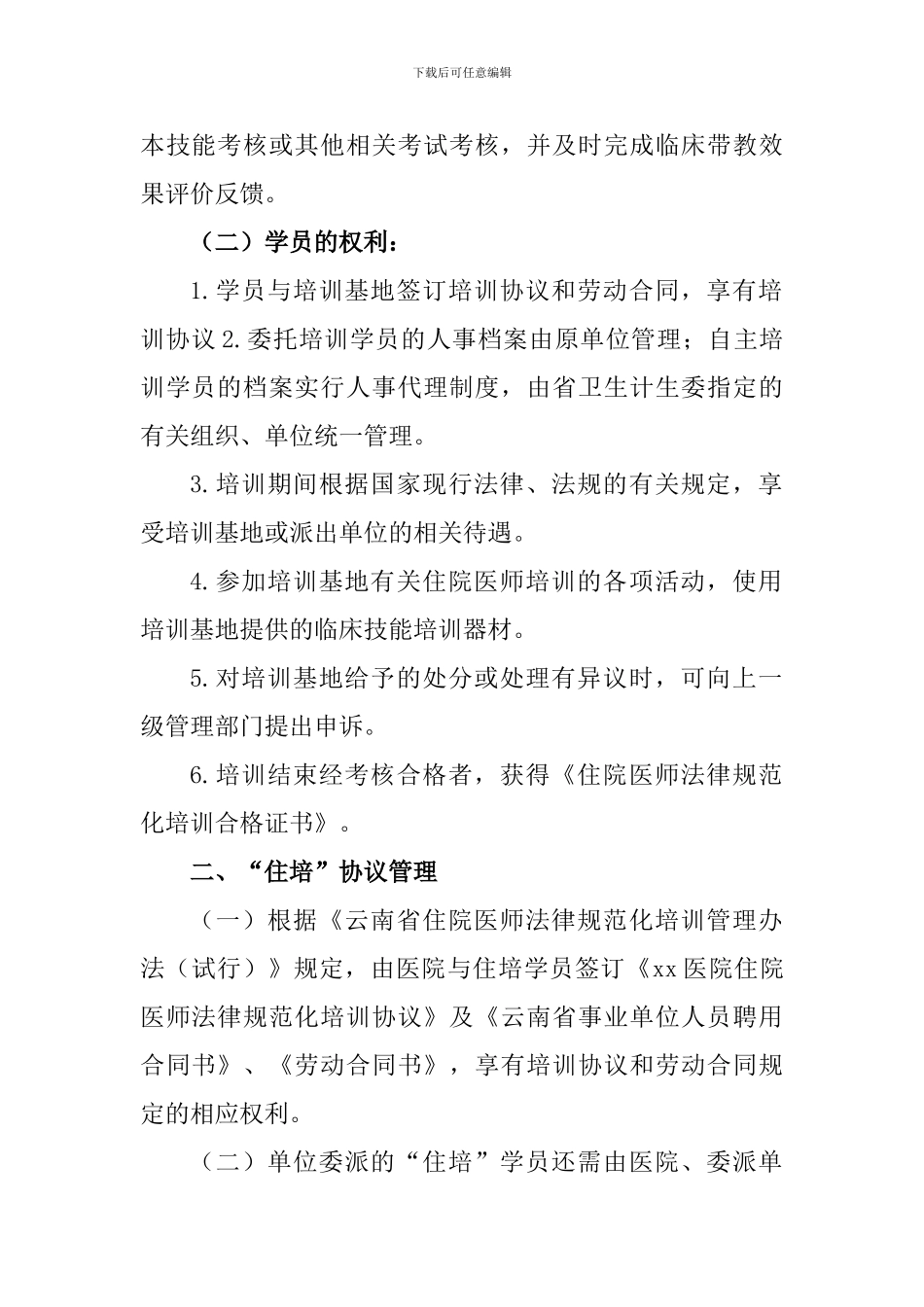 下载后可任意编辑

本技能考核或其他相关考试考核，并及时完成临床带教效果评价反馈。

（二）学员的权利：

1.学员与培训基地签订培训协议和劳动合同，享有培训协议2.委托培训学员的人事档案由原单位管理；自主培训学员的档案实行人事代理制度，由省卫生计生委指定的有关组织、单位统一管理。

3.培训期间根据国家现行法律、法规的有关规定，享受培训基地或派出单位的相关待遇。

4.参加培训基地有关住院医师培训的各项活动，使用培训基地提供的临床技能培训器材。

5.对培训基地给予的处分或处理有异议时，可向上一级管理部门提出申诉。

6.培训结束经考核合格者，获得《住院医师法律规范化培训合格证书》。

二、“住培”协议管理

（一）根据《云南省住院医师法律规范化培训管理办法（试行）》规定，由医院与住培学员签订《xx医院住院医师法律规范化培训协议》及《云南省事业单位人员聘用合同书》、《劳动合同书》，享有培训协议和劳动合同规定的相应权利。

（二）单位委派的“住培”学员还需由医院、委派单